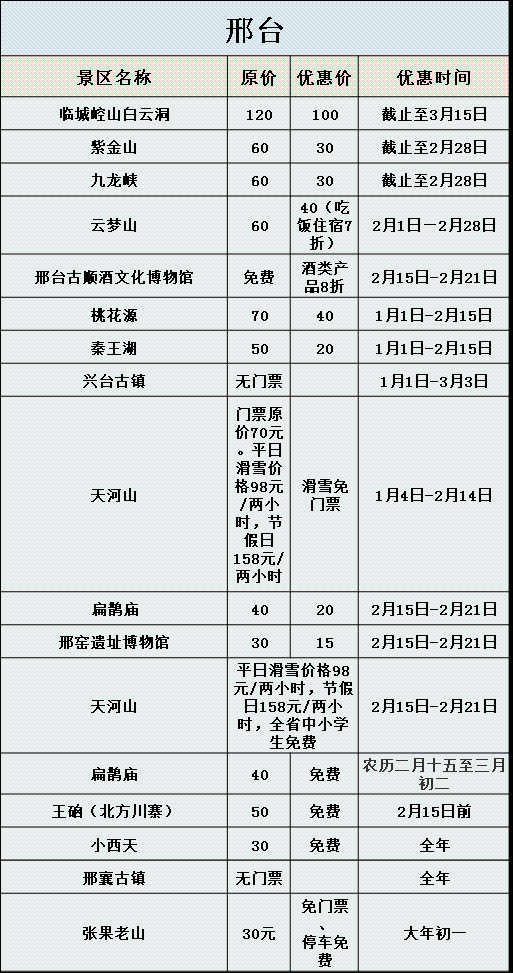 邢台

| 景区名称 | 原价 | 优惠价 | 优惠时间 |
|---|---|---|---|
| 临城崆山白云洞 | 120 | 100 | 截止至3月15日 |
| 紫金山 | 60 | 30 | 截止至2月28日 |
| 九龙峡 | 60 | 30 | 截止至2月28日 |
| 云梦山 | 60 | 40（吃饭住宿7折） | 2月1日—2月28日 |
| 邢台古顺酒文化博物馆 | 免费 | 酒类产品8折 | 2月15日—2月21日 |
| 桃花源 | 70 | 40 | 1月1日—2月15日 |
| 秦王湖 | 50 | 20 | 1月1日—2月15日 |
| 兴台古镇 | 无门票 | | 1月1日—3月3日 |
| 天河山 | 门票原价70元。平日滑雪价格98元/两小时，节假日158元/两小时 | 滑雪免门票 | 1月4日—2月14日 |
| 扁鹊庙 | 40 | 20 | 2月15日—2月21日 |
| 邢窑遗址博物馆 | 30 | 15 | 2月15日—2月21日 |
| 天河山 | 平日滑雪价格98元/两小时，节假日158元/两小时，全省中小学生免费 | | 2月15日—2月21日 |
| 扁鹊庙 | 40 | 免费 | 农历二月十五至三月初二 |
| 王硇（北方川寨） | 50 | 免费 | 2月15日前 |
| 小西天 | 30 | 免费 | 全年 |
| 邢襄古镇 | 无门票 | | 全年 |
| 张果老山 | 30元 | 免门票、停车免费 | 大年初一 |